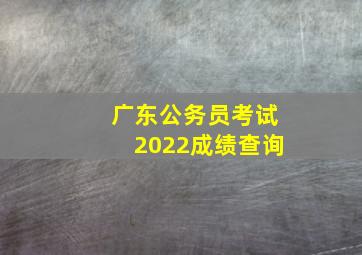 广东公务员考试
2022成绩查询